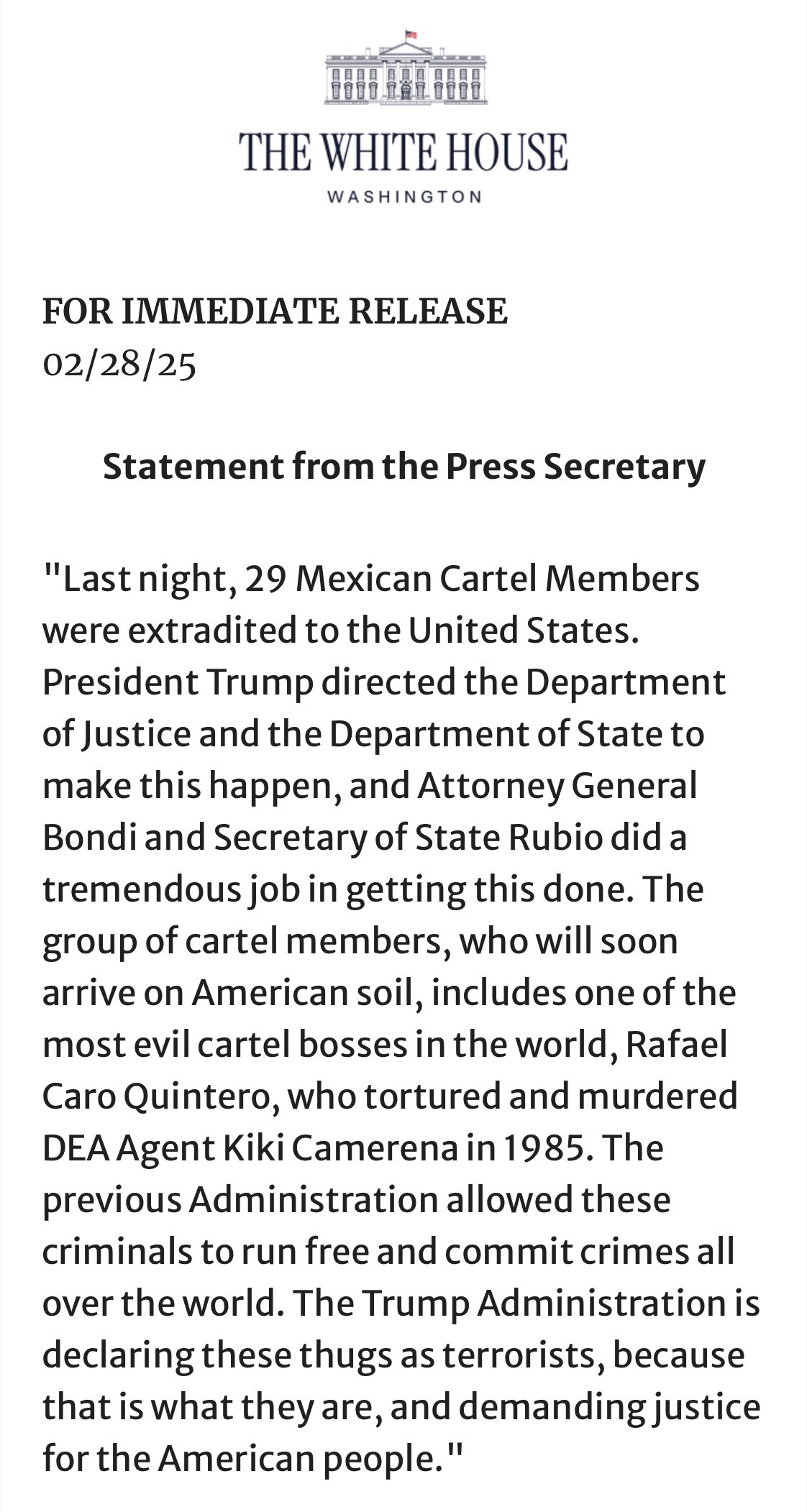 THE WHITE HOUSE
WASHINGTON

FOR IMMEDIATE RELEASE
02/28/25

Statement from the Press Secretary

"Last night, 29 Mexican Cartel Members were extradited to the United States. President Trump directed the Department of Justice and the Department of State to make this happen, and Attorney General Bondi and Secretary of State Rubio did a tremendous job in getting this done. The group of cartel members, who will soon arrive on American soil, includes one of the most evil cartel bosses in the world, Rafael Caro Quintero, who tortured and murdered DEA Agent Kiki Camerena in 1985. The previous Administration allowed these criminals to run free and commit crimes all over the world. The Trump Administration is declaring these thugs as terrorists, because that is what they are, and demanding justice for the American people."